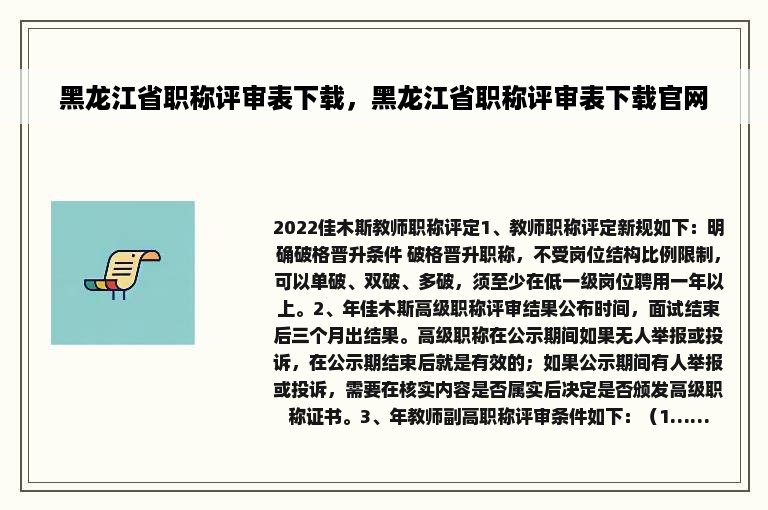 黑龙江省职称评审表下载，黑龙江省职称评审表下载官网

2022佳木斯教师职称评定1、教师职称评定新规如下：明确破格晋升条件 破格晋升职称，不受岗位结构比例限制，可以单破、双破、多破，须至少在低一级岗位聘用一年以上。2、年佳木斯高级职称评审结果公布时间，面试结束后三个月出结果。高级职称在公示期间如果无人举报或投诉，在公示期结束后就是有效的；如果公示期间有人举报或投诉，需要在核实内容是否属实后决定是否颁发高级职称证书。3、年教师副高职称评审条件如下：（1......